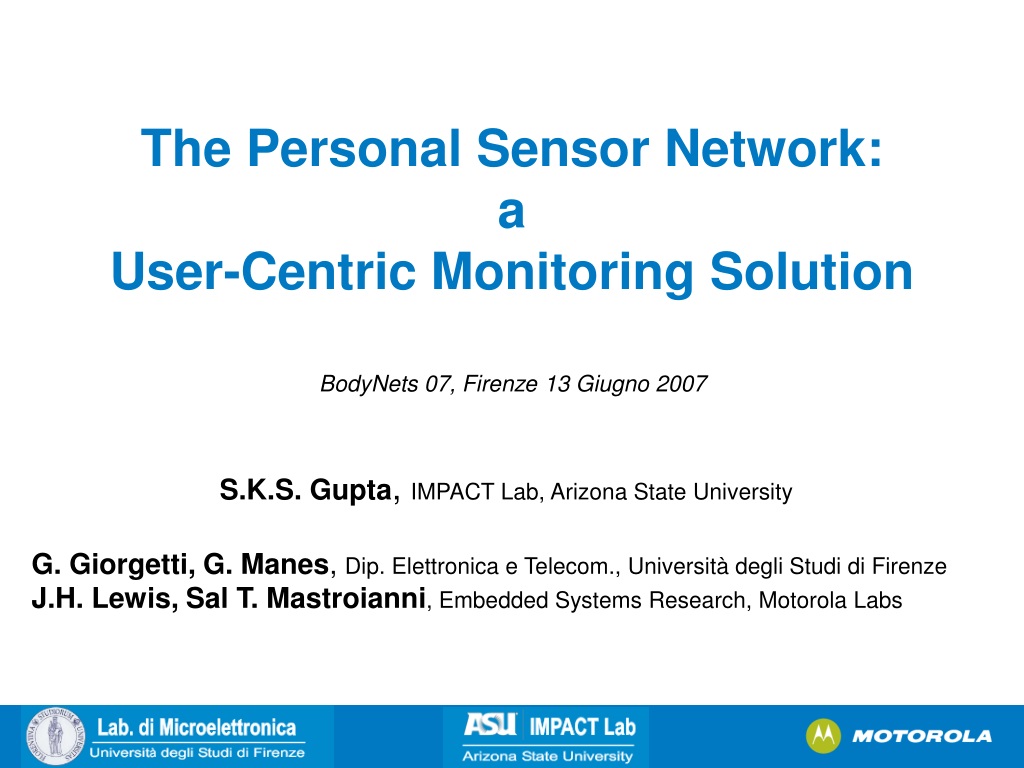 The Personal Sensor Network:
a
User-Centric Monitoring Solution

BodyNets 07, Firenze 13 Giugno 2007

S.K.S. Gupta, IMPACT Lab, Arizona State University

G. Giorgetti, G. Manes, Dip. Elettronica e Telecom., Università degli Studi di Firenze
J.H. Lewis, Sal T. Mastroianni, Embedded Systems Research, Motorola Labs

Lab. di Microelettronica
Università degli Studi di Firenze

ASU IMPACT Lab
Arizona State University

MOTOROLA